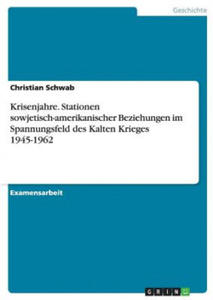 Geschichte

Christian Schwab

Krisenjahre. Stationen sowjetisch-amerikanischer Beziehungen im Spannungsfeld des Kalten Krieges 1945-1962

Examensarbeit

GRIN